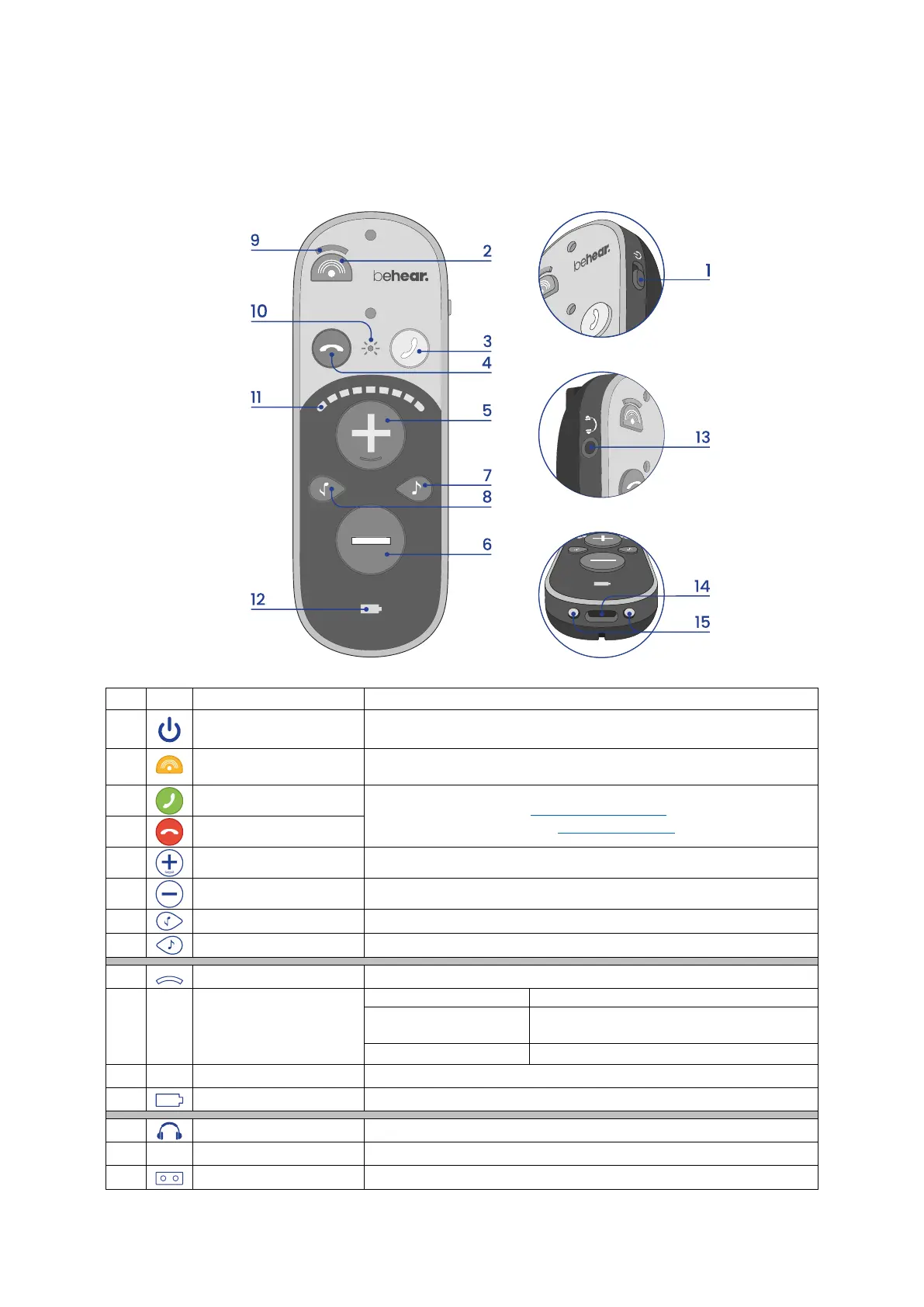 9

2

behear.

10

3

4

11

5

7

8

6

12

behear.

1

13

14

15